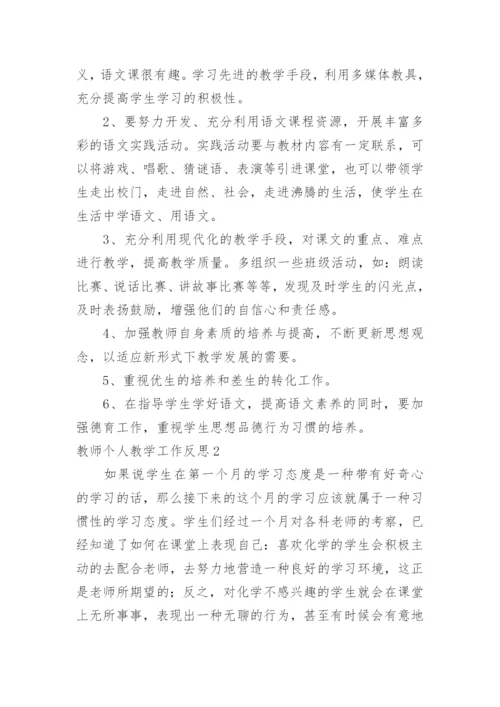 义，语文课很有趣。学习先进的教学手段，利用多媒体教具，充分提高学生学习的积极性。

2、要努力开发、充分利用语文课程资源，开展丰富多彩的语文实践活动。实践活动要与教材内容有一定联系，可以将游戏、唱歌、猜谜语、表演等引进课堂，也可以带领学生走出校门，走进自然、社会，走进沸腾的生活，使学生在生活中学语文、用语文。

3、充分利用现代化的教学手段，对课文的重点、难点进行教学，提高教学质量。多组织一些班级活动，如：朗读比赛、说话比赛、讲故事比赛等等，发现及时学生的闪光点，及时表扬鼓励，增强他们的自信心和责任感。

4、加强教师自身素质的培养与提高，不断更新思想观念，以适应新形式下教学发展的需要。

5、重视优生的培养和差生的转化工作。

6、在指导学生学好语文，提高语文素养的同时，要加强德育工作，重视学生思想品德行为习惯的培养。

教师个人教学工作反思2

如果说学生在第一个月的学习态度是一种带有好奇心的学习的话，那么接下来的这个月的学习应该就属于一种习惯性的学习态度。学生们经过一个月对各科老师的考察，已经知道了如何在课堂上表现自己：喜欢化学的学生会积极主动的去配合老师，去努力地营造一种良好的学习环境，这正是老师所期望的；反之，对化学不感兴趣的学生就会在课堂上无所事事，表现出一种无聊的行为，甚至有时候会有意地